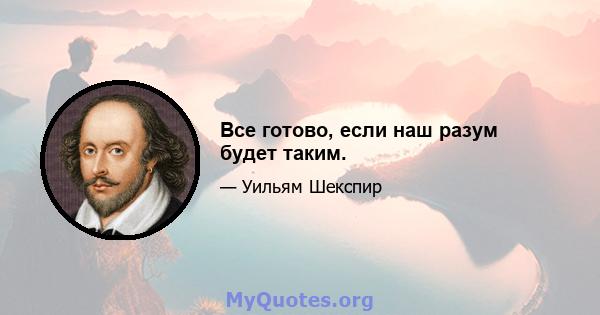 Все готово, если наш разум будет таким.

— Уильям Шекспир

MyQuotes.org